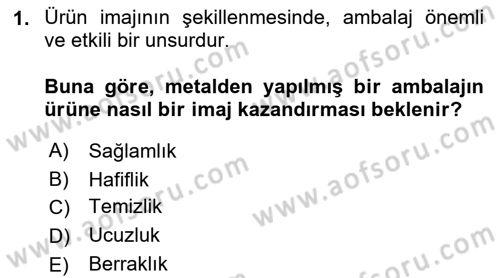 1. Ürün imajının şekillenmesinde, ambalaj önemli ve etkili bir unsurdur.

Buna göre, metalden yapılmış bir ambalajın ürüne nasıl bir imaj kazandırması beklenir?

A) Sağlamlık
B) Hafiflik
C) Temizlik
D) Ucuzluk
E) Berraklık

www.aofsoru.com